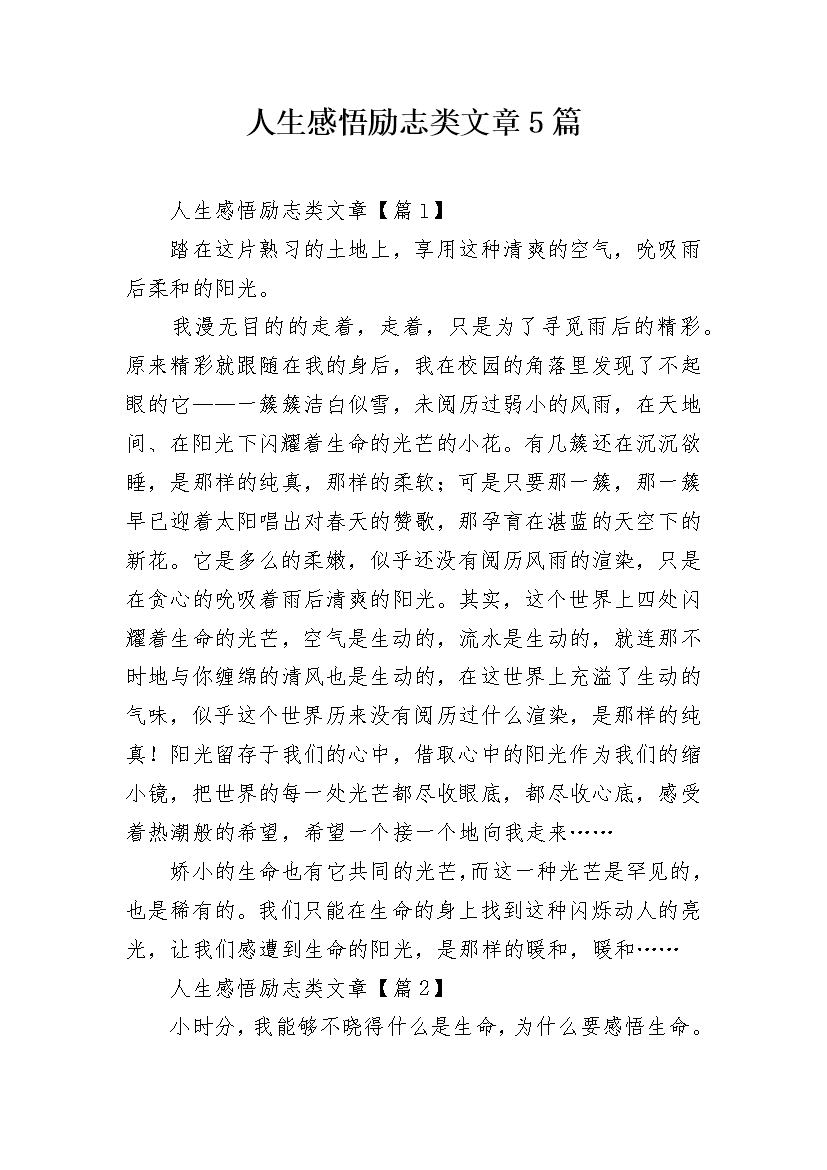 人生感悟励志类文章5篇

人生感悟励志类文章【篇1】

踏在这片熟习的土地上，享用这种清爽的空气，吮吸雨后柔和的阳光。

我漫无目的的走着，走着，只是为了寻觅雨后的精彩。原来精彩就跟随在我的身后，我在校园的角落里发现了不起眼的它——一簇簇洁白似雪，未阅历过弱小的风雨，在天地间、在阳光下闪耀着生命的光芒的小花。有几簇还在沉沉欲睡，是那样的纯真，那样的柔软；可是只要那一簇，那一簇早已迎着太阳唱出对春天的赞歌，那孕育在湛蓝的天空下的新花。它是多么的柔嫩，似乎还没有阅历风雨的渲染，只是在贪心的吮吸着雨后清爽的阳光。其实，这个世界上四处闪耀着生命的光芒，空气是生动的，流水是生动的，就连那不时地与你缠绵的清风也是生动的，在这世界上充溢了生动的气味，似乎这个世界历来没有阅历过什么渲染，是那样的纯真！阳光留存于我们的心中，借取心中的阳光作为我们的缩小镜，把世界的每一处光芒都尽收眼底，都尽收心底，感受着热潮般的希望，希望一个接一个地向我走来……

娇小的生命也有它共同的光芒，而这一种光芒是罕见的，也是稀有的。我们只能在生命的身上找到这种闪烁动人的亮光，让我们感遭到生命的阳光，是那样的暖和，暖和……

人生感悟励志类文章【篇2】

小时分，我能够不晓得什么是生命，为什么要感悟生命。